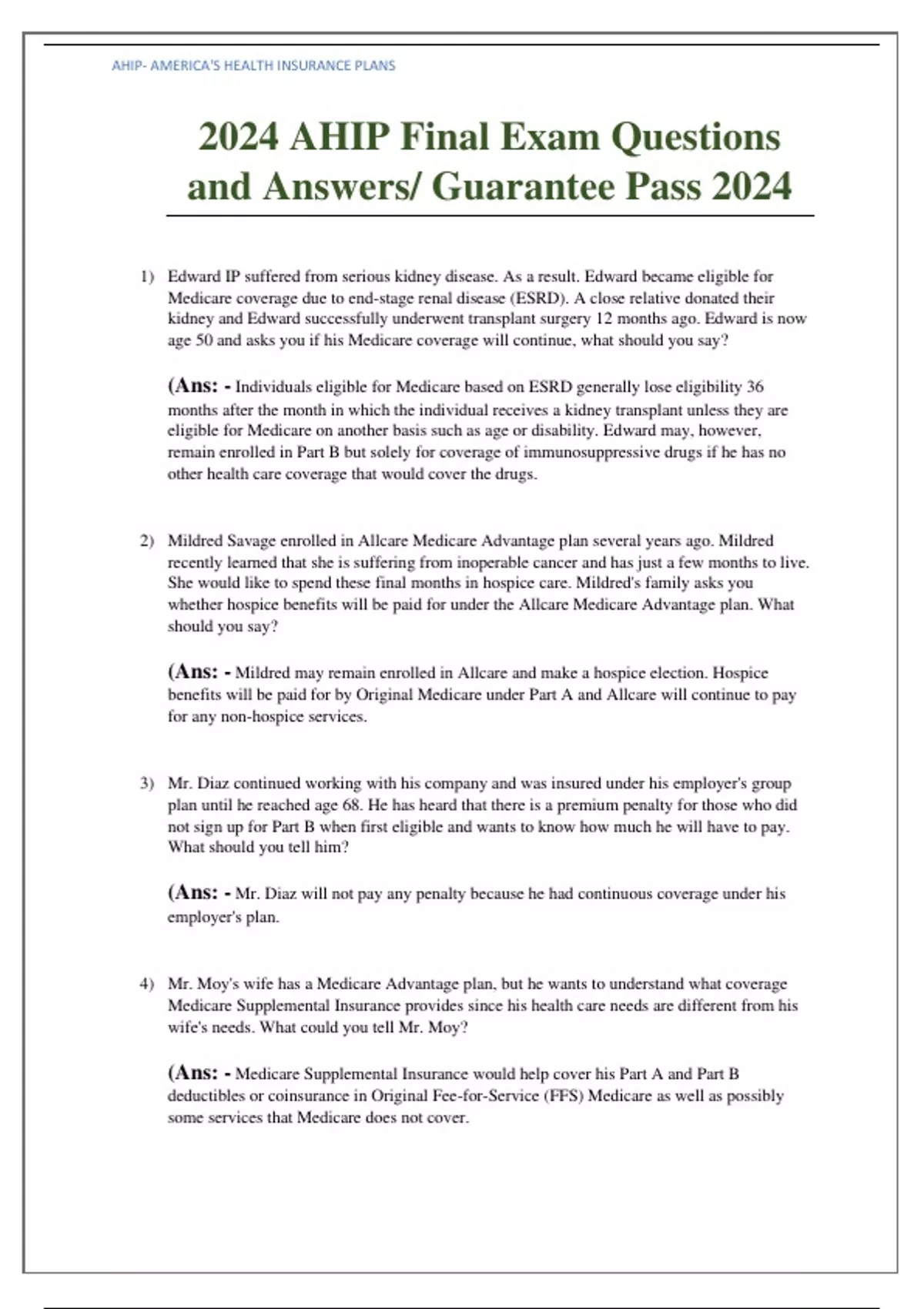 AHIP- AMERICA'S HEALTH INSURANCE PLANS

2024 AHIP Final Exam Questions and Answers/ Guarantee Pass 2024

1) Edward IP suffered from serious kidney disease. As a result. Edward became eligible for Medicare coverage due to end-stage renal disease (ESRD). A close relative donated their kidney and Edward successfully underwent transplant surgery 12 months ago. Edward is now age 50 and asks you if his Medicare coverage will continue, what should you say?

(Ans: - Individuals eligible for Medicare based on ESRD generally lose eligibility 36 months after the month in which the individual receives a kidney transplant unless they are eligible for Medicare on another basis such as age or disability. Edward may, however, remain enrolled in Part B but solely for coverage of immunosuppressive drugs if he has no other health care coverage that would cover the drugs.

2) Mildred Savage enrolled in Allcare Medicare Advantage plan several years ago. Mildred recently learned that she is suffering from inoperable cancer and has just a few months to live. She would like to spend these final months in hospice care. Mildred's family asks you whether hospice benefits will be paid for under the Allcare Medicare Advantage plan. What should you say?

(Ans: - Mildred may remain enrolled in Allcare and make a hospice election. Hospice benefits will be paid for by Original Medicare under Part A and Allcare will continue to pay for any non-hospice services.

3) Mr. Diaz continued working with his company and was insured under his employer's group plan until he reached age 68. He has heard that there is a premium penalty for those who did not sign up for Part B when first eligible and wants to know how much he will have to pay. What should you tell him?

(Ans: - Mr. Diaz will not pay any penalty because he had continuous coverage under his employer's plan.

4) Mr. Moy's wife has a Medicare Advantage plan, but he wants to understand what coverage Medicare Supplemental Insurance provides since his health care needs are different from his wife's needs. What could you tell Mr. Moy?

(Ans: - Medicare Supplemental Insurance would help cover his Part A and Part B deductibles or coinsurance in Original Fee-for-Service (FFS) Medicare as well as possibly some services that Medicare does not cover.